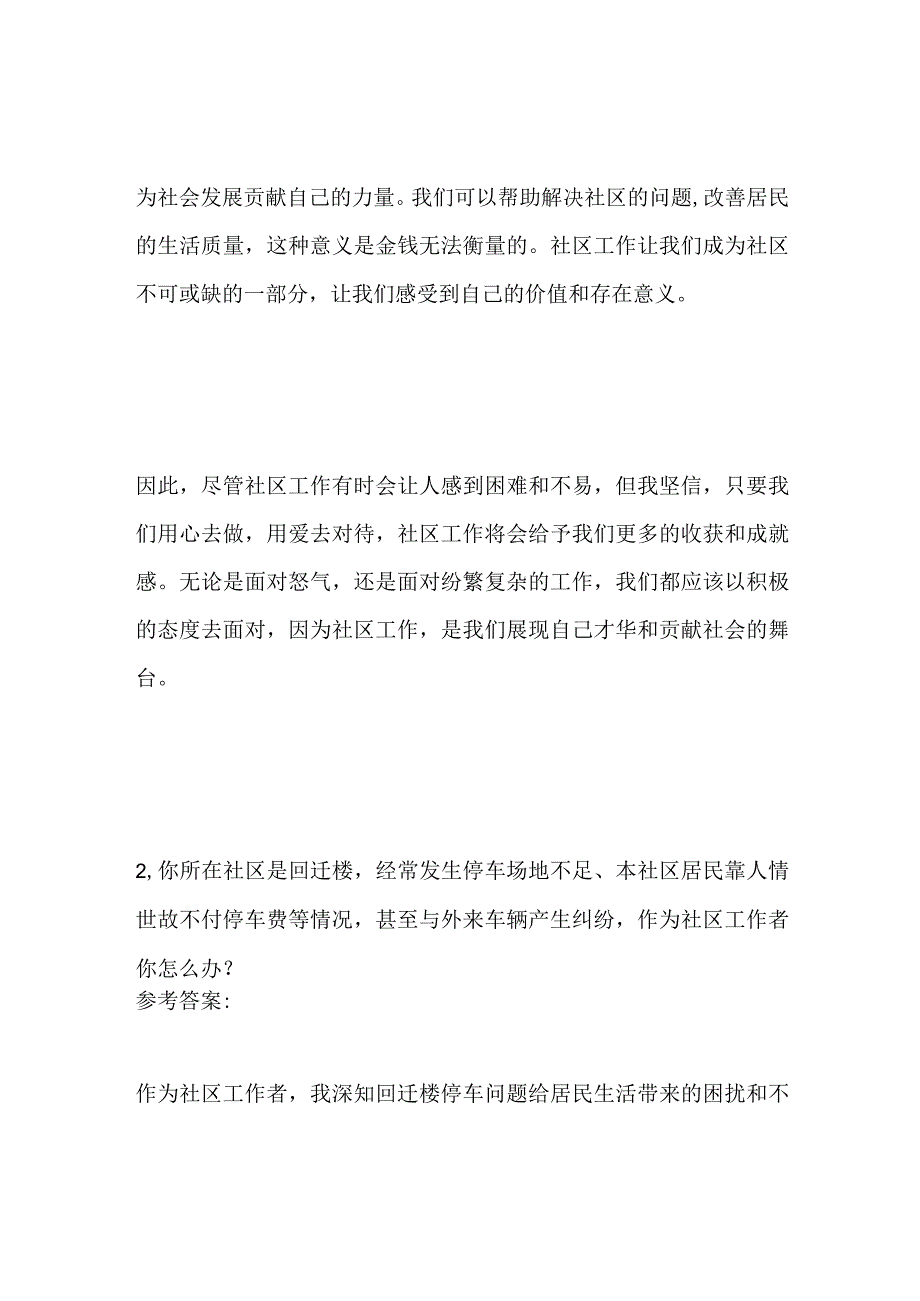 为社会发展贡献自己的力量。我们可以帮助解决社区的问题,改善居民的生活质量，这种意义是金钱无法衡量的。社区工作让我们成为社区不可或缺的一部分，让我们感受到自己的价值和存在意义。

因此，尽管社区工作有时会让人感到困难和不易，但我坚信，只要我们用心去做，用爱去对待，社区工作将会给予我们更多的收获和成就感。无论是面对怒气，还是面对纷繁复杂的工作，我们都应该以积极的态度去面对，因为社区工作，是我们展现自己才华和贡献社会的舞台。

2,你所在社区是回迁楼，经常发生停车场地不足、本社区居民靠人情世故不付停车费等情况，甚至与外来车辆产生纠纷，作为社区工作者你怎么办?
参考答案:

作为社区工作者，我深知回迁楼停车问题给居民生活带来的困扰和不